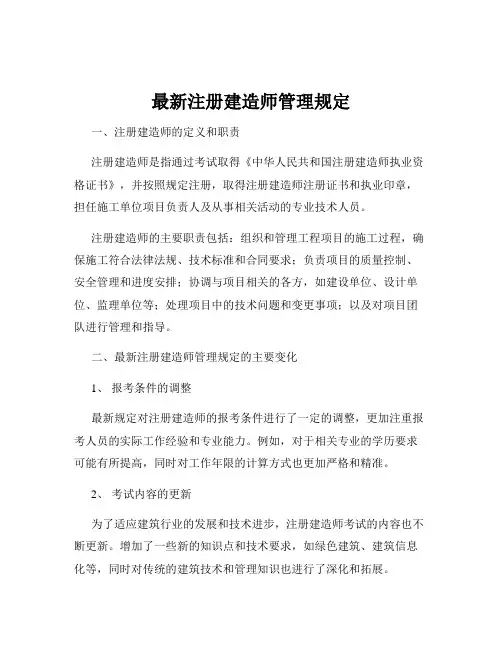 最新注册建造师管理规定

一、注册建造师的定义和职责

注册建造师是指通过考试取得《中华人民共和国注册建造师执业资格证书》，并按照规定注册，取得注册建造师注册证书和执业印章，担任施工单位项目负责人及从事相关活动的专业技术人员。

注册建造师的主要职责包括：组织和管理工程项目的施工过程，确保施工符合法律法规、技术标准和合同要求；负责项目的质量控制、安全管理和进度安排；协调与项目相关的各方，如建设单位、设计单位、监理单位等；处理项目中的技术问题和变更事项；以及对项目团队进行管理和指导。

二、最新注册建造师管理规定的主要变化

1、 报考条件的调整

最新规定对注册建造师的报考条件进行了一定的调整，更加注重报考人员的实际工作经验和专业能力。例如，对于相关专业的学历要求可能有所提高，同时对工作年限的计算方式也更加严格和精准。

2、 考试内容的更新

为了适应建筑行业的发展和技术进步，注册建造师考试的内容也不断更新。增加了一些新的知识点和技术要求，如绿色建筑、建筑信息化等，同时对传统的建筑技术和管理知识也进行了深化和拓展。